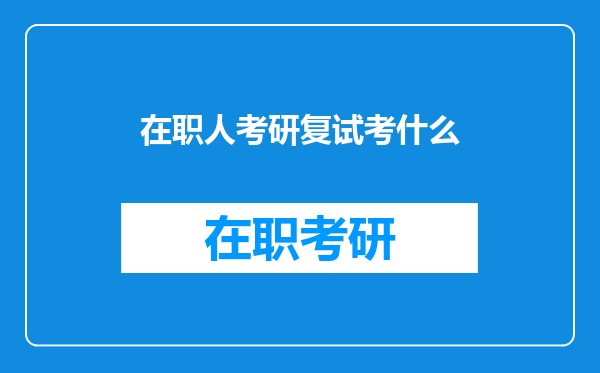 在职人考研复试考什么

在职考研